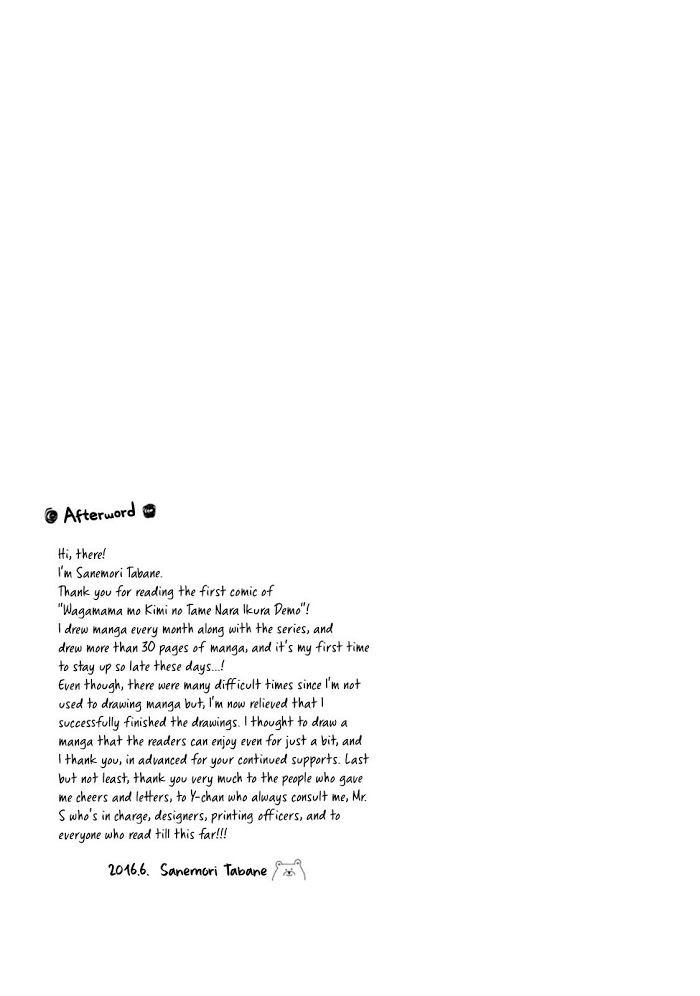 Afterword

Hi, there!
I'm Sanemori Tabane.
Thank you for reading the first comic of "Wagamama mo Kimi no Tame Nara Ikura Demo"!
I drew manga every month along with the series, and drew more than 30 pages of manga, and it's my first time to stay up so late these days...!
Even though, there were many difficult times since I'm not used to drawing manga but, I'm now relieved that I successfully finished the drawings. I thought to draw a manga that the readers can enjoy even for just a bit, and I thank you, in advanced for your continued supports. Last but not least, thank you very much to the people who gave me cheers and letters, to Y-chan who always consult me, Mr. S who's in charge, designers, printing officers, and to everyone who read till this far!!!

2016.6. Sanemori Tabane